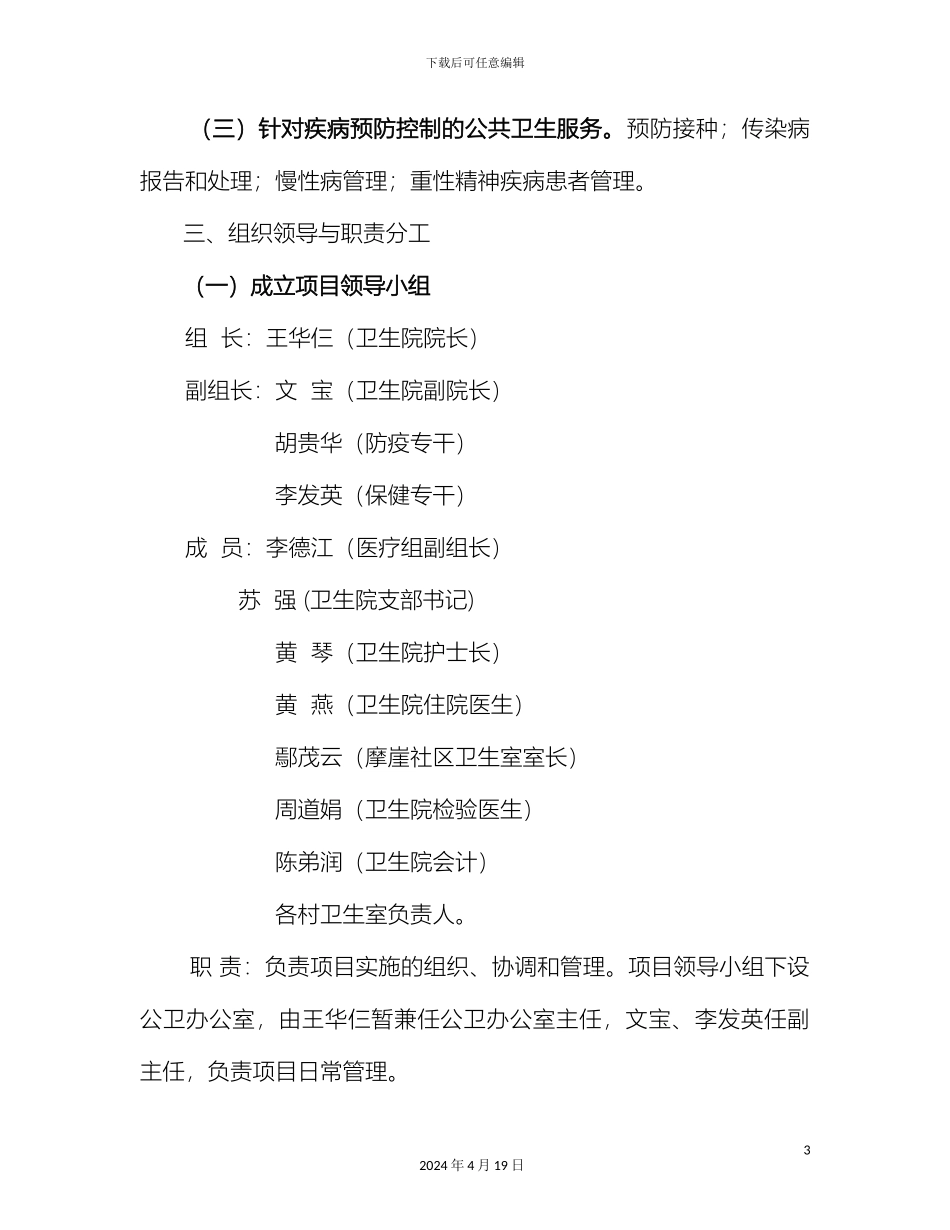 下载后可任意编辑

（三）针对疾病预防控制的公共卫生服务。预防接种；传染病报告和处理；慢性病管理；重性精神疾病患者管理。

三、组织领导与职责分工

（一）成立项目领导小组

组 长：王华仨（卫生院院长）

副组长：文 宝（卫生院副院长）

胡贵华（防疫专干）

李发英（保健专干）

成 员：李德江（医疗组副组长）

苏 强 (卫生院支部书记)

黄 琴（卫生院护士长）

黄 燕（卫生院住院医生）

鄢茂云（摩崖社区卫生室室长）

周道娟（卫生院检验医生）

陈弟润（卫生院会计）

各村卫生室负责人。

职 责：负责项目实施的组织、协调和管理。项目领导小组下设公卫办公室，由王华仨暂兼任公卫办公室主任，文宝、李发英任副主任，负责项目日常管理。

3

2024 年 4 月 19 日